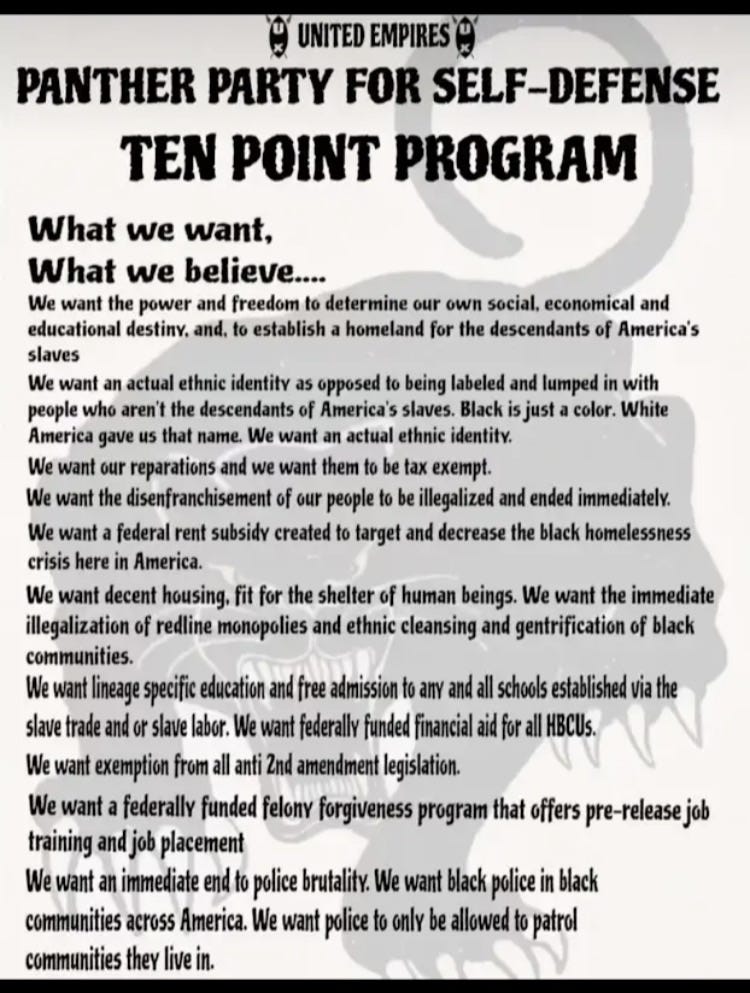 UNITED EMPIRES

PANTHER PARTY FOR SELF-DEFENSE
TEN POINT PROGRAM

What we want,
What we believe....

We want the power and freedom to determine our own social, economical and educational destiny, and, to establish a homeland for the descendants of America's slaves

We want an actual ethnic identity as opposed to being labeled and lumped in with people who aren't the descendants of America's slaves. Black is just a color. White America gave us that name. We want an actual ethnic identity.

We want our reparations and we want them to be tax exempt.

We want the disenfranchisement of our people to be illegalized and ended immediately.

We want a federal rent subsidy created to target and decrease the black homelessness crisis here in America.

We want decent housing, fit for the shelter of human beings. We want the immediate illegalization of redline monopolies and ethnic cleansing and gentrification of black communities.

We want lineage specific education and free admission to any and all schools established via the slave trade and or slave labor. We want federally funded financial aid for all HBCUs.

We want exemption from all anti 2nd amendment legislation.

We want a federally funded felony forgiveness program that offers pre-release job training and job placement

We want an immediate end to police brutality. We want black police in black communities across America. We want police to only be allowed to patrol communities they live in.